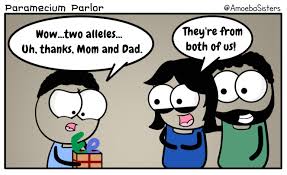 Paramecium Parlor

@AmoebaSisters

Wow...two alleles... Uh, thanks, Mom and Dad.

They're from both of us!